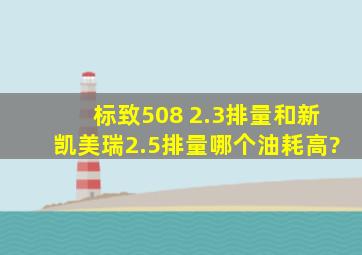 标致508 2.3排量和新凯美瑞2.5排量哪个油耗高?